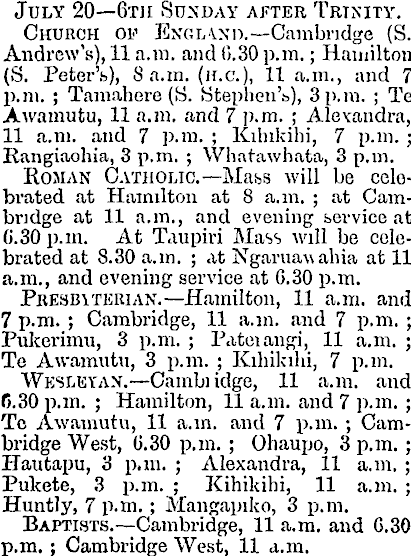 JULY 20—6TH SUNDAY AFTER TRINITY.

CHURCH OF ENGLAND.—Cambridge (S. Andrew's), 11 a.m. and 6.30 p.m.; Hamilton (S. Peter's), 8 a.m. (H.C.), 11 a.m., and 7 p.m.; Tamahere (S. Stephen's), 3 p.m.; Te Awamutu, 11 a.m. and 7 p.m.; Alexandra, 11 a.m. and 7 p.m.; Kihikihi, 7 p.m.; Rangiaohia, 3 p.m.; Whatawhata, 3 p.m.

ROMAN CATHOLIC.—Mass will be celebrated at Hamilton at 8 a.m.; at Cambridge at 11 a.m., and evening service at 6.30 p.m. At Taupiri Mass will be celebrated at 8.30 a.m.; at Ngaruawahia at 11 a.m., and evening service at 6.30 p.m.

PRESBYTERIAN.—Hamilton, 11 a.m. and 7 p.m.; Cambridge, 11 a.m. and 7 p.m.; Pukerimu, 3 p.m.; Paterangi, 11 a.m.; Te Awamutu, 3 p.m.; Kihikihi, 7 p.m.

WESLEYAN.—Cambridge, 11 a.m. and 6.30 p.m.; Hamilton, 11 a.m. and 7 p.m.; Te Awamutu, 11 a.m. and 7 p.m.; Cambridge West, 6.30 p.m.; Ohaupo, 3 p.m.; Hautapu, 3 p.m.; Alexandra, 11 a.m.; Pukete, 3 p.m.; Kihikihi, 11 a.m.; Huntly, 7 p.m.; Mangapiko, 3 p.m.

BAPTISTS.—Cambridge, 11 a.m. and 6.30 p.m.; Cambridge West, 11 a.m.